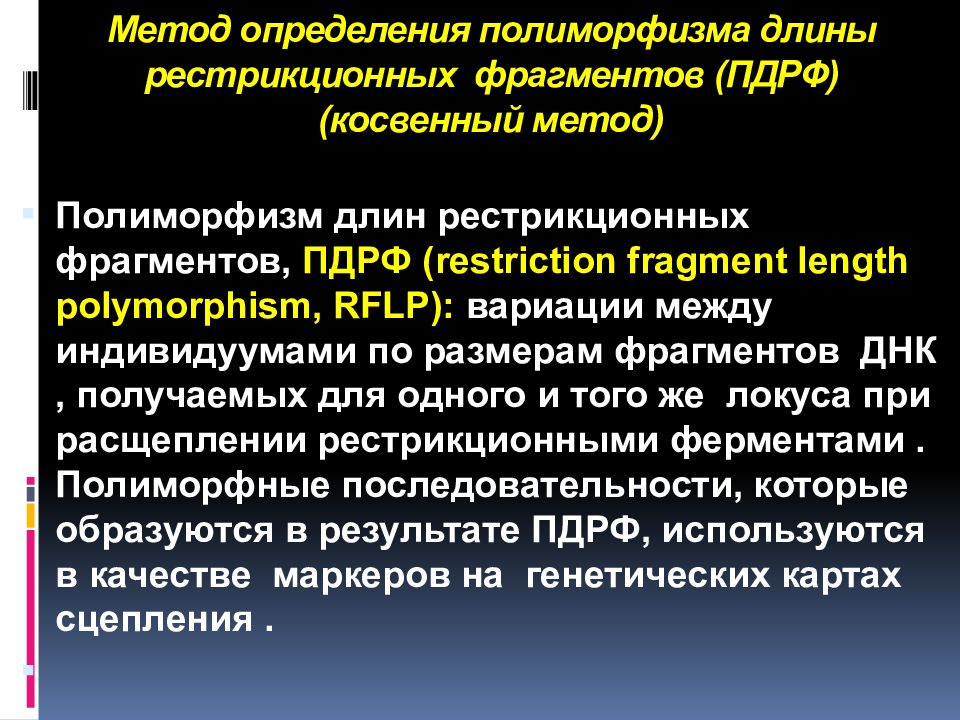 Метод определения полиморфизма длины рестрикционных фрагментов (ПДРФ) (косвенный метод)

Полиморфизм длин рестрикционных фрагментов, ПДРФ (restriction fragment length polymorphism, RFLP): вариации между индивидуумами по размерам фрагментов ДНК , получаемых для одного и того же локуса при расщеплении рестрикционными ферментами . Полиморфные последовательности, которые образуются в результате ПДРФ, используются в качестве маркеров на генетических картах сцепления .